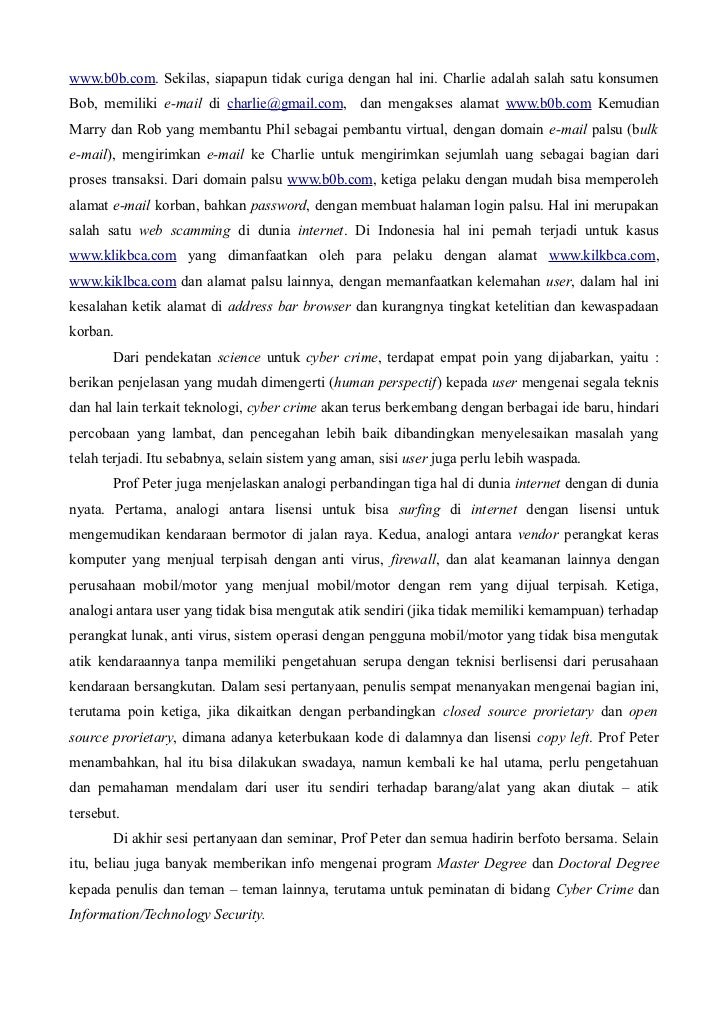 www.b0b.com. Sekilas, siapapun tidak curiga dengan hal ini. Charlie adalah salah satu konsumen Bob, memiliki e-mail di charlie@gmail.com, dan mengakses alamat www.b0b.com Kemudian Marry dan Rob yang membantu Phil sebagai pembantu virtual, dengan domain e-mail palsu (bulk e-mail), mengirimkan e-mail ke Charlie untuk mengirimkan sejumlah uang sebagai bagian dari proses transaksi. Dari domain palsu www.b0b.com, ketiga pelaku dengan mudah bisa memperoleh alamat e-mail korban, bahkan password, dengan membuat halaman login palsu. Hal ini merupakan salah satu web scamming di dunia internet. Di Indonesia hal ini pernah terjadi untuk kasus www.klikbca.com yang dimanfaatkan oleh para pelaku dengan alamat www.kilkbca.com, www.kiklbca.com dan alamat palsu lainnya, dengan memanfaatkan kelemahan user, dalam hal ini kesalahan ketik alamat di address bar browser dan kurangnya tingkat ketelitian dan kewaspadaan korban.

Dari pendekatan science untuk cyber crime, terdapat empat poin yang dijabarkan, yaitu : berikan penjelasan yang mudah dimengerti (human perspectif) kepada user mengenai segala teknis dan hal lain terkait teknologi, cyber crime akan terus berkembang dengan berbagai ide baru, hindari percobaan yang lambat, dan pencegahan lebih baik dibandingkan menyelesaikan masalah yang telah terjadi. Itu sebabnya, selain sistem yang aman, sisi user juga perlu lebih waspada.

Prof Peter juga menjelaskan analogi perbandingan tiga hal di dunia internet dengan di dunia nyata. Pertama, analogi antara lisensi untuk bisa surfing di internet dengan lisensi untuk mengemudikan kendaraan bermotor di jalan raya. Kedua, analogi antara vendor perangkat keras komputer yang menjual terpisah dengan anti virus, firewall, dan alat keamanan lainnya dengan perusahaan mobil/motor yang menjual mobil/motor dengan rem yang dijual terpisah. Ketiga, analogi antara user yang tidak bisa mengutak atik sendiri (jika tidak memiliki kemampuan) terhadap perangkat lunak, anti virus, sistem operasi dengan pengguna mobil/motor yang tidak bisa mengutak atik kendaraannya tanpa memiliki pengetahuan serupa dengan teknisi berlisensi dari perusahaan kendaraan bersangkutan. Dalam sesi pertanyaan, penulis sempat menanyakan mengenai bagian ini, terutama poin ketiga, jika dikaitkan dengan perbandingkan closed source prorietary dan open source prorietary, dimana adanya keterbukaan kode di dalamnya dan lisensi copy left. Prof Peter menambahkan, hal itu bisa dilakukan swadaya, namun kembali ke hal utama, perlu pengetahuan dan pemahaman mendalam dari user itu sendiri terhadap barang/alat yang akan diutak – atik tersebut.

Di akhir sesi pertanyaan dan seminar, Prof Peter dan semua hadirin berfoto bersama. Selain itu, beliau juga banyak memberikan info mengenai program Master Degree dan Doctoral Degree kepada penulis dan teman – teman lainnya, terutama untuk peminatan di bidang Cyber Crime dan Information/Technology Security.